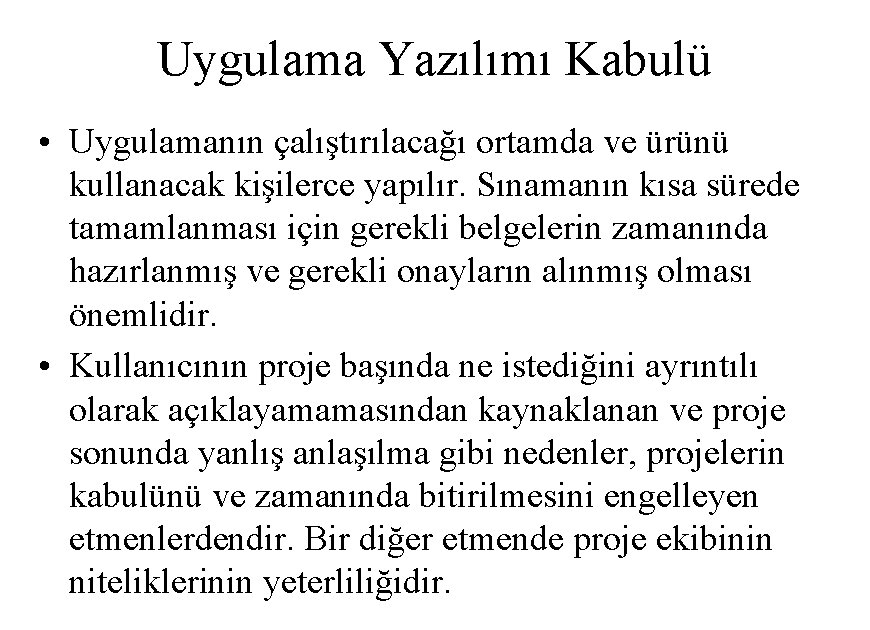 Uygulama Yazılımı Kabulü

• Uygulamanın çalıştırılacağı ortamda ve ürünü kullanacak kişilerce yapılır. Sınamanın kısa sürede tamamlanması için gerekli belgelerin zamanında hazırlanmış ve gerekli onayların alınmış olması önemlidir.

• Kullanıcının proje başında ne istediğini ayrıntılı olarak açıklayamamasından kaynaklanan ve proje sonunda yanlış anlaşılma gibi nedenler, projelerin kabulünü ve zamanında bitirilmesini engelleyen etmenlerdendir. Bir diğer etmende proje ekibinin niteliklerinin yeterliliğidir.